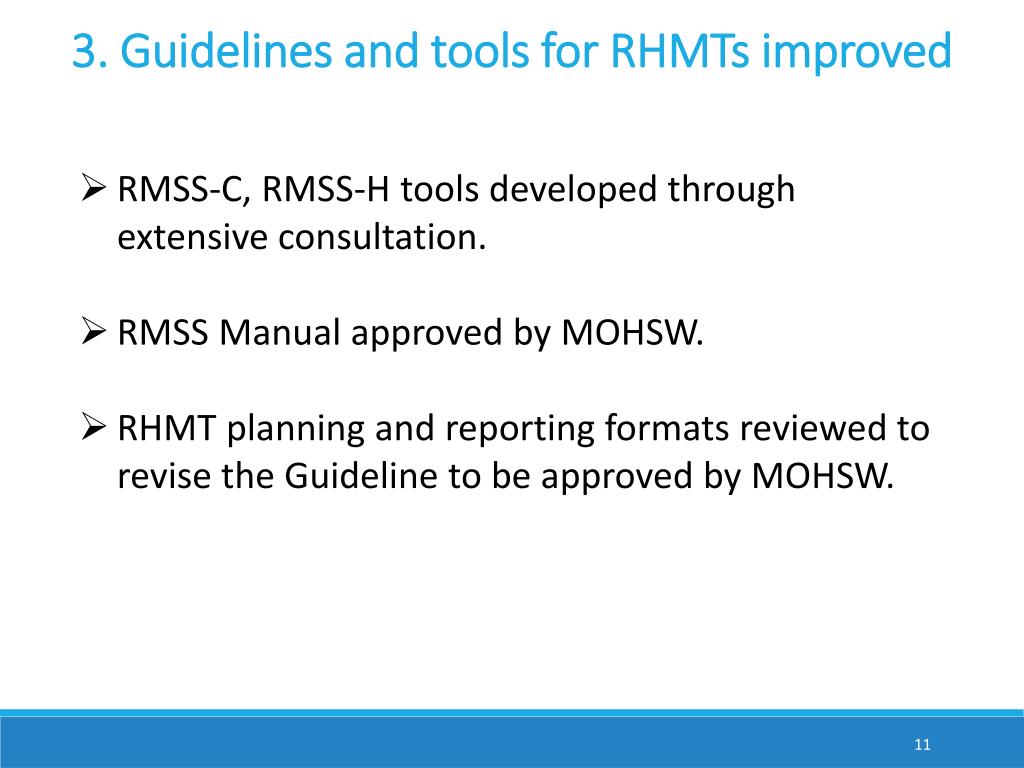 3. Guidelines and tools for RHMTs improved

➢ RMSS-C, RMSS-H tools developed through extensive consultation.

➢ RMSS Manual approved by MOHSW.

➢ RHMT planning and reporting formats reviewed to revise the Guideline to be approved by MOHSW.

11